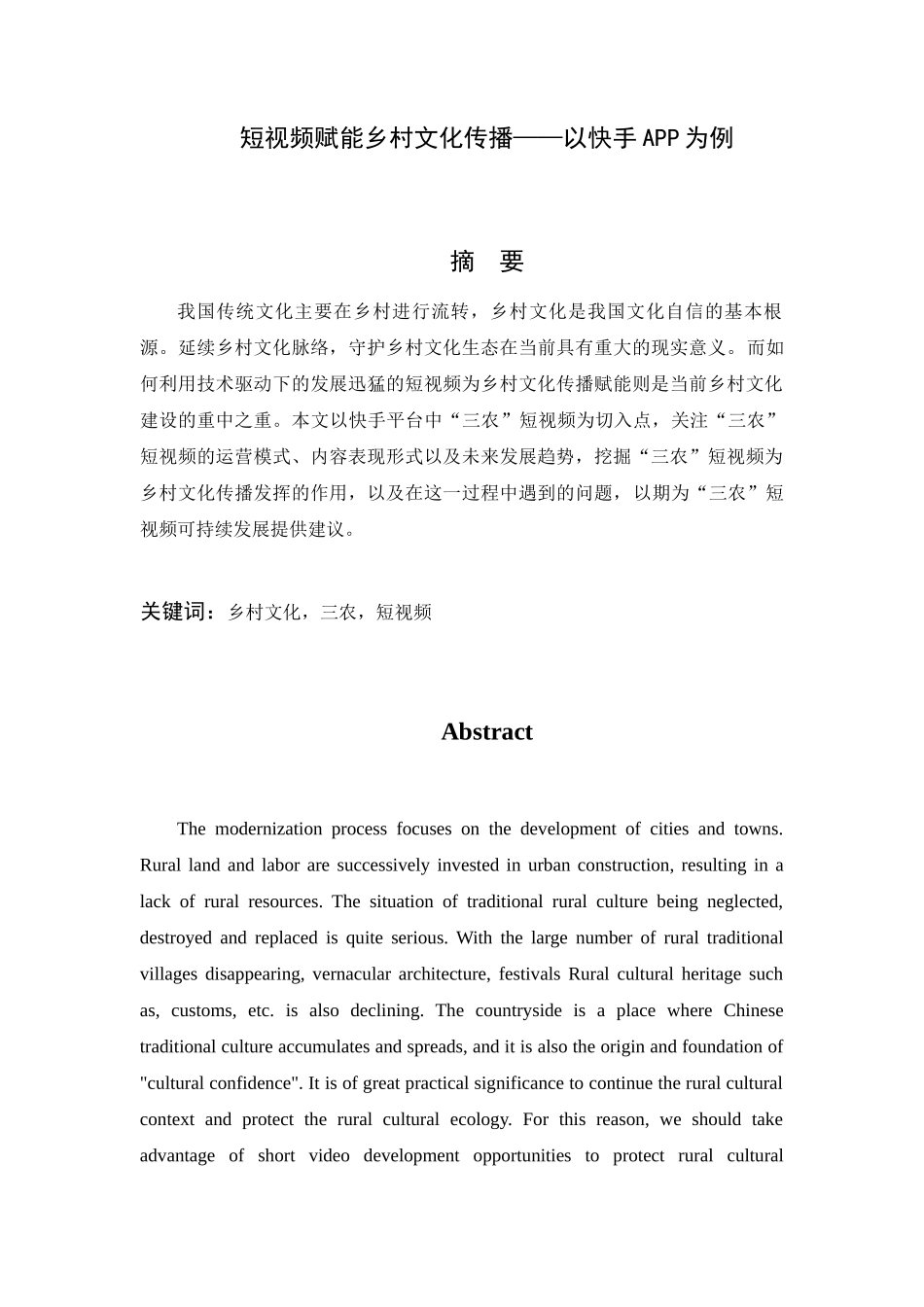 短视频赋能乡村文化传播——以快手APP为例

摘　要

我国传统文化主要在乡村进行流转，乡村文化是我国文化自信的基本根源。延续乡村文化脉络，守护乡村文化生态在当前具有重大的现实意义。而如何利用技术驱动下的发展迅猛的短视频为乡村文化传播赋能则是当前乡村文化建设的重中之重。本文以快手平台中“三农”短视频为切入点，关注“三农”短视频的运营模式、内容表现形式以及未来发展趋势，挖掘“三农”短视频为乡村文化传播发挥的作用，以及在这一过程中遇到的问题，以期为“三农”短视频可持续发展提供建议。

关键词：乡村文化，三农，短视频

Abstract

The modernization process focuses on the development of cities and towns. Rural land and labor are successively invested in urban construction, resulting in a lack of rural resources. The situation of traditional rural culture being neglected, destroyed and replaced is quite serious. With the large number of rural traditional villages disappearing, vernacular architecture, festivals Rural cultural heritage such as, customs, etc. is also declining. The countryside is a place where Chinese traditional culture accumulates and spreads, and it is also the origin and foundation of "cultural confidence". It is of great practical significance to continue the rural cultural context and protect the rural cultural ecology. For this reason, we should take advantage of short video development opportunities to protect rural cultural